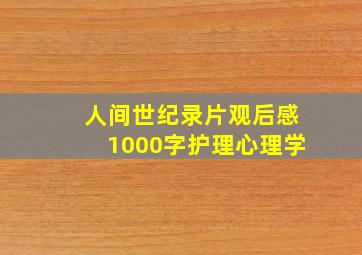 人间世纪录片观后感
1000字护理心理学